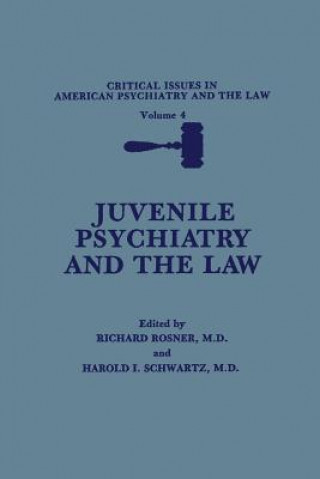 CRITICAL ISSUES IN AMERICAN PSYCHIATRY AND THE LAW

Volume 4

JUVENILE PSYCHIATRY AND THE LAW

Edited by

RICHARD ROSNER, M.D.

and

HAROLD I. SCHWARTZ, M.D.